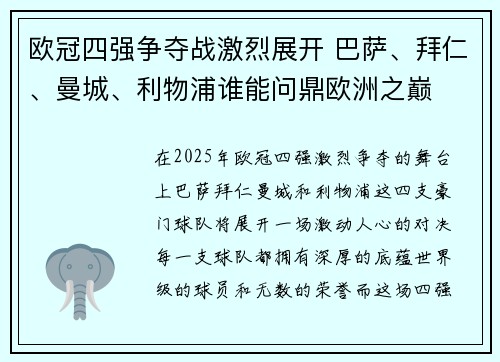 欧冠四强争夺战激烈展开 巴萨、拜仁、曼城、利物浦谁能问鼎欧洲之巅

在2025年欧冠四强激烈争夺的舞台上巴萨拜仁曼城和利物浦这四支豪门球队将展开一场激动人心的对决每一支球队都拥有深厚的底蕴世界级的球员和无数的荣誉而这场四强